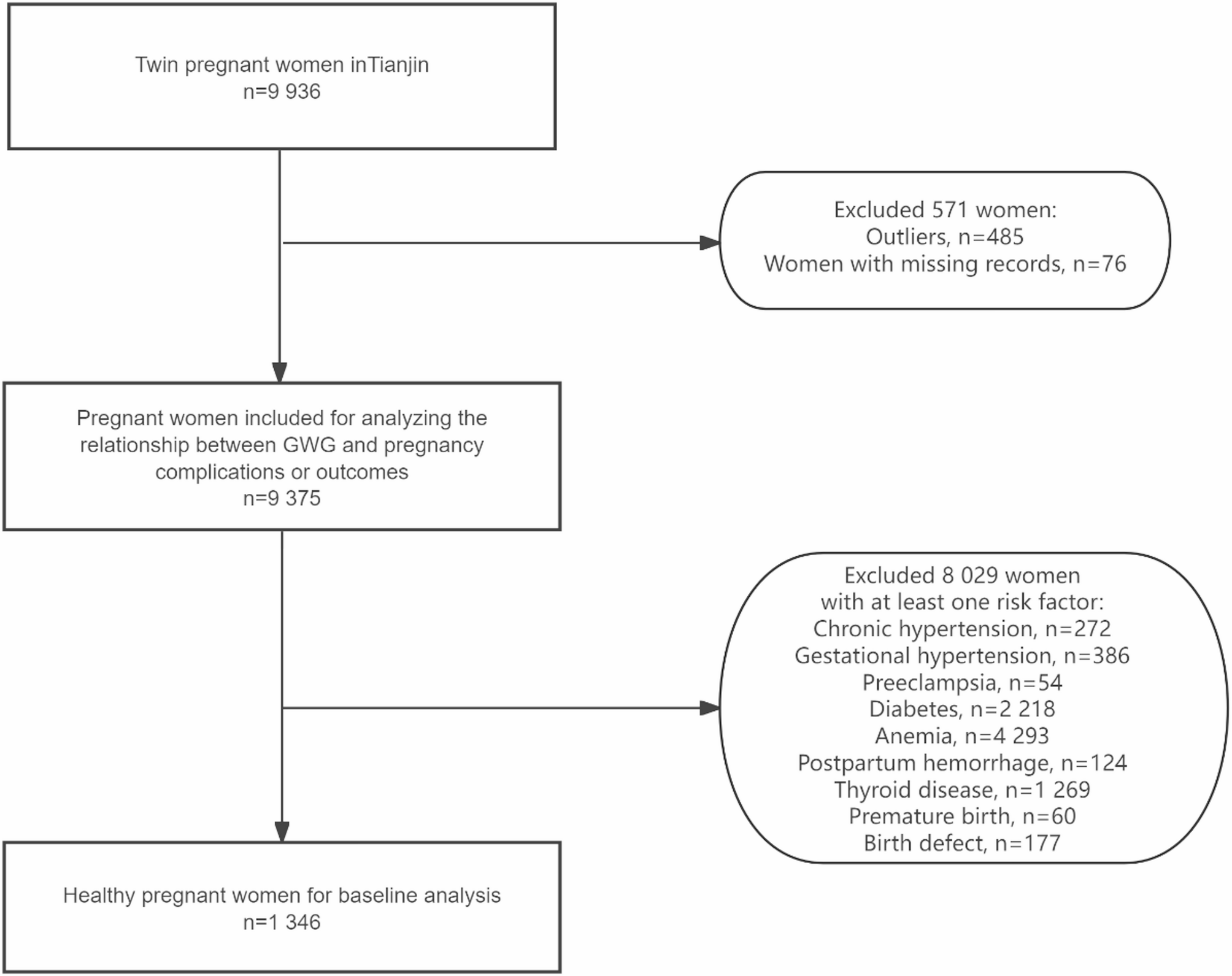 Twin pregnant women inTianjin
n=9 936

Excluded 571 women:
Outliers, n=485
Women with missing records, n=76

Pregnant women included for analyzing the relationship between GWG and pregnancy complications or outcomes
n=9 375

Excluded 8 029 women
with at least one risk factor:
Chronic hypertension, n=272
Gestational hypertension, n=386
Preeclampsia, n=54
Diabetes, n=2 218
Anemia, n=4 293
Postpartum hemorrhage, n=124
Thyroid disease, n=1 269
Premature birth, n=60
Birth defect, n=177

Healthy pregnant women for baseline analysis
n=1 346